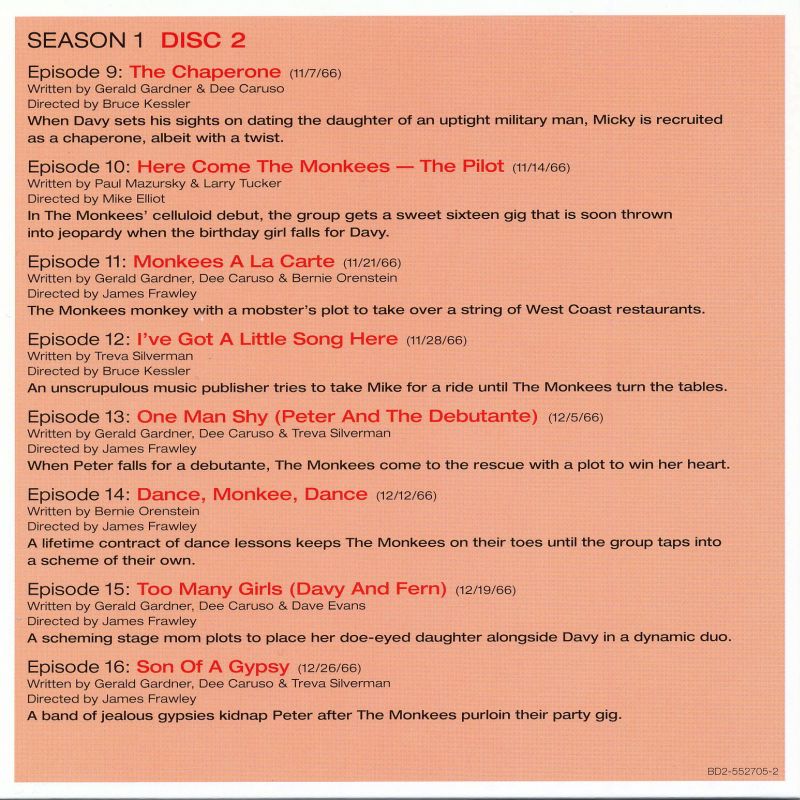 SEASON 1 DISC 2

Episode 9: The Chaperone (11/7/66)
Written by Gerald Gardner & Dee Caruso
Directed by Bruce Kessler
When Davy sets his sights on dating the daughter of an uptight military man, Micky is recruited as a chaperone, albeit with a twist.

Episode 10: Here Come The Monkees — The Pilot (11/14/66)
Written by Paul Mazursky & Larry Tucker
Directed by Mike Elliot
In The Monkees' celluloid debut, the group gets a sweet sixteen gig that is soon thrown into jeopardy when the birthday girl falls for Davy.

Episode 11: Monkees A La Carte (11/21/66)
Written by Gerald Gardner, Dee Caruso & Bernie Orenstein
Directed by James Frawley
The Monkees monkey with a mobster's plot to take over a string of West Coast restaurants.

Episode 12: I've Got A Little Song Here (11/28/66)
Written by Treva Silverman
Directed by Bruce Kessler
An unscrupulous music publisher tries to take Mike for a ride until The Monkees turn the tables.

Episode 13: One Man Shy (Peter And The Debutante) (12/5/66)
Written by Gerald Gardner, Dee Caruso & Treva Silverman
Directed by James Frawley
When Peter falls for a debutante, The Monkees come to the rescue with a plot to win her heart.

Episode 14: Dance, Monkee, Dance (12/12/66)
Written by Bernie Orenstein
Directed by James Frawley
A lifetime contract of dance lessons keeps The Monkees on their toes until the group taps into a scheme of their own.

Episode 15: Too Many Girls (Davy And Fern) (12/19/66)
Written by Gerald Gardner, Dee Caruso & Dave Evans
Directed by James Frawley
A scheming stage mom plots to place her doe-eyed daughter alongside Davy in a dynamic duo.

Episode 16: Son Of A Gypsy (12/26/66)
Written by Gerald Gardner, Dee Caruso & Treva Silverman
Directed by James Frawley
A band of jealous gypsies kidnap Peter after The Monkees purloin their party gig.

BD2-552705-2